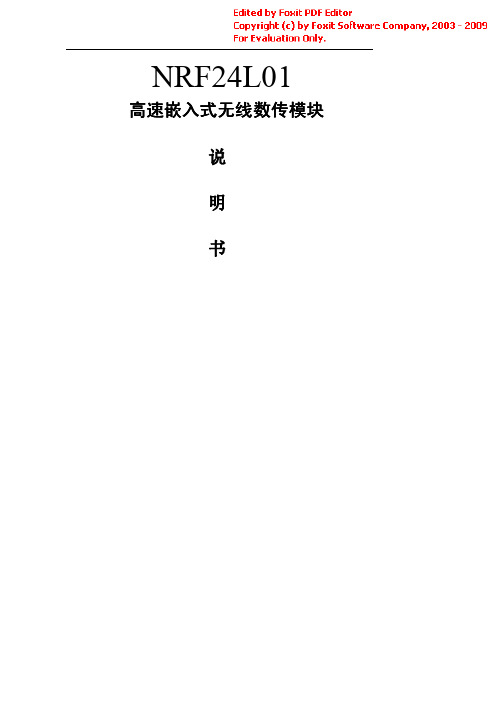 Edited by Foxit PDF Editor
Copyright (c) by Foxit Software Company, 2003 - 2009
For Evaluation Only.

NRF24L01

高速嵌入式无线数传模块

说

明

书